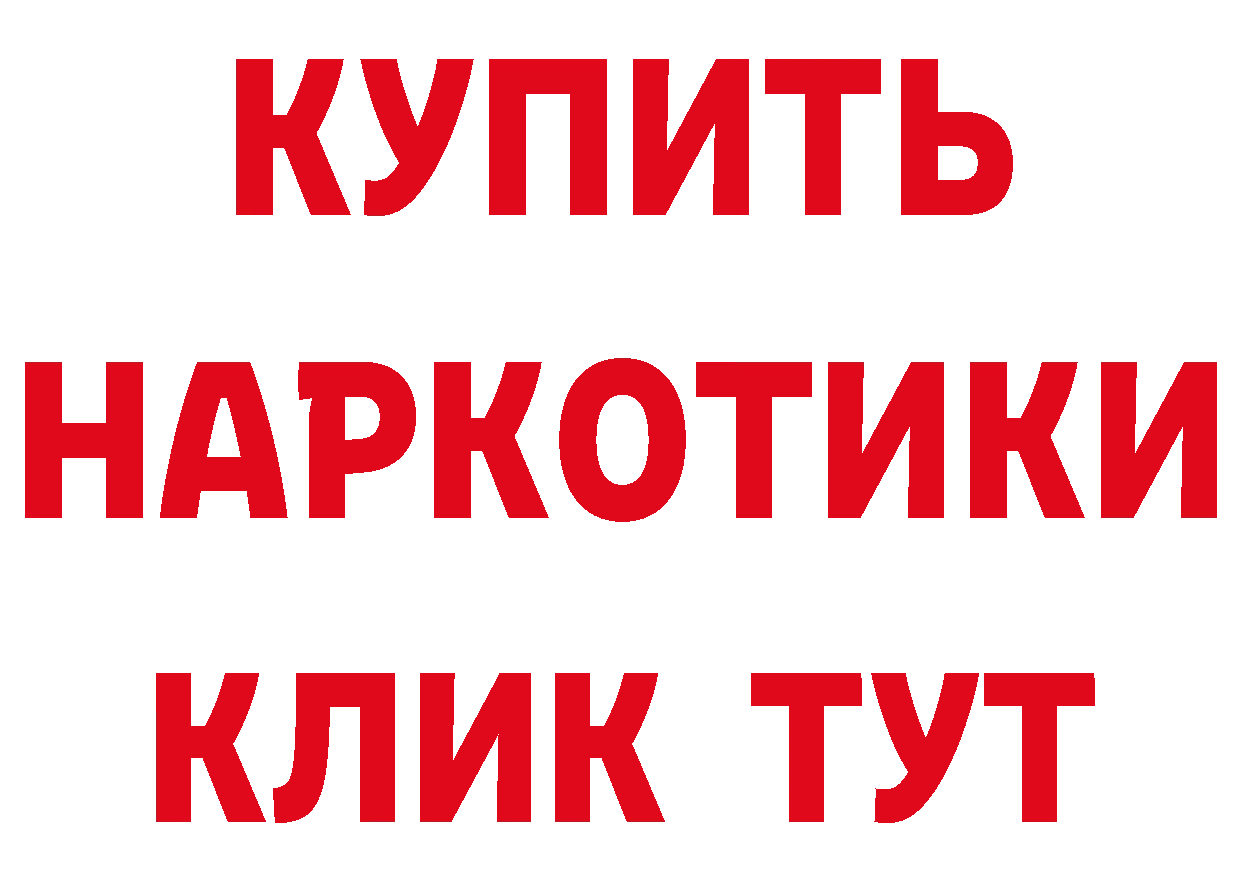 КУПИТЬ НАРКОТИКИ КЛИК ТУТ